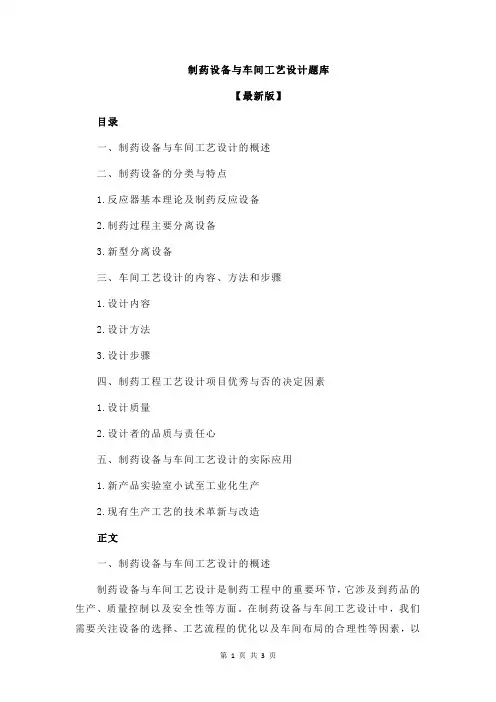 制药设备与车间工艺设计题库

【最新版】

目录

一、制药设备与车间工艺设计的概述

二、制药设备的分类与特点

1.反应器基本理论及制药反应设备

2.制药过程主要分离设备

3.新型分离设备

三、车间工艺设计的内容、方法和步骤

1.设计内容

2.设计方法

3.设计步骤

四、制药工程工艺设计项目优秀与否的决定因素

1.设计质量

2.设计者的品质与责任心

五、制药设备与车间工艺设计的实际应用

1.新产品实验室小试至工业化生产

2.现有生产工艺的技术革新与改造

正文

一、制药设备与车间工艺设计的概述

制药设备与车间工艺设计是制药工程中的重要环节，它涉及到药品的生产、质量控制以及安全性等方面。在制药设备与车间工艺设计中，我们需要关注设备的选择、工艺流程的优化以及车间布局的合理性等因素，以

第 1 页 共 3 页